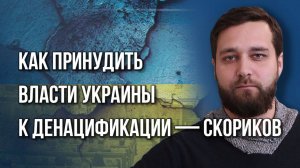 КАК ПРИНУДИТЬ ВЛАСТИ УКРАИНЫ К ДЕНАЦИФИКАЦИИ — СКОРИКОВ